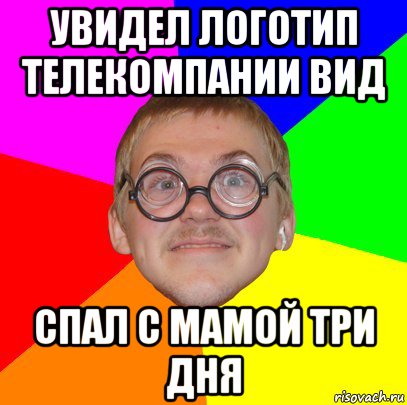 УВИДЕЛ ЛОГОТИП ТЕЛЕКОМПАНИИ ВИД

СПАЛ С МАМОЙ ТРИ ДНЯ

risovach.ru